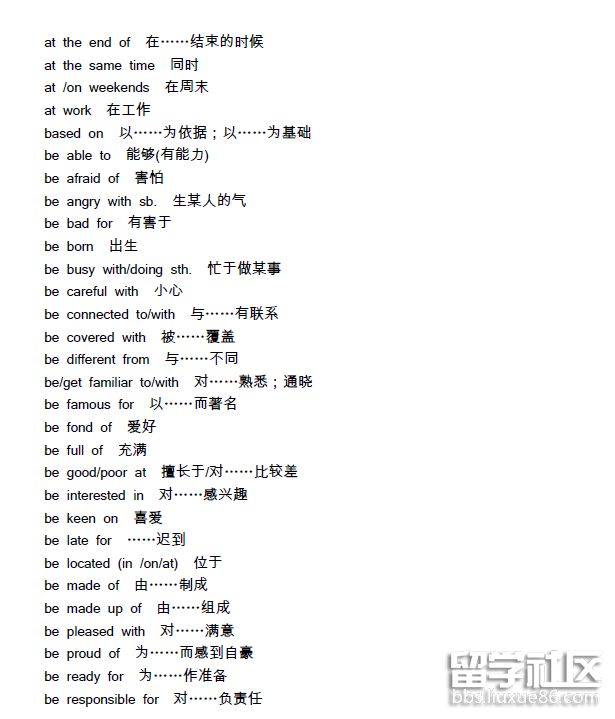 at the end of 在……结束的时候
at the same time 同时
at /on weekends 在周末
at work 在工作
based on 以……为依据；以……为基础
be able to 能够(有能力)
be afraid of 害怕
be angry with sb. 生某人的气
be bad for 有害于
be born 出生
be busy with/doing sth. 忙于做某事
be careful with 小心
be connected to/with 与……有联系
be covered with 被……覆盖
be different from 与……不同
be/get familiar to/with 对……熟悉；通晓
be famous for 以……而著名
be fond of 爱好
be full of 充满
be good/poor at 擅长于/对……比较差
be interested in 对……感兴趣
be keen on 喜爱
be late for ……迟到
be located (in /on/at) 位于
be made of 由……制成
be made up of 由……组成
be pleased with 对……满意
be proud of 为……而感到自豪
be ready for 为……作准备
be responsible for 对……负责任
留学社区
bbs.liuxue86.com